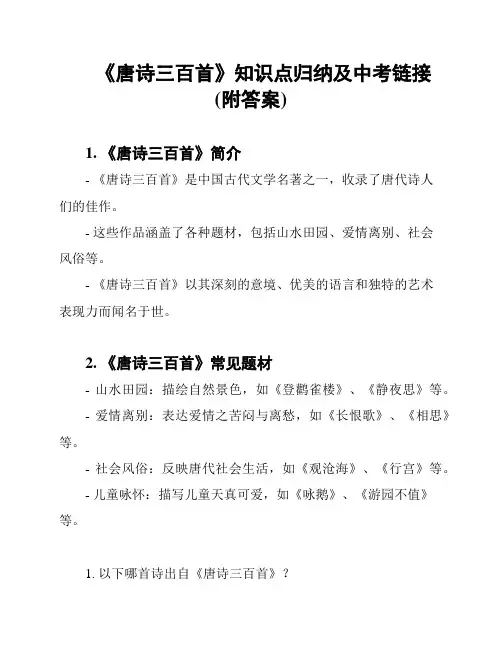 《唐诗三百首》知识点归纳及中考链接（附答案）

1. 《唐诗三百首》简介

- 《唐诗三百首》是中国古代文学名著之一，收录了唐代诗人们的佳作。

- 这些作品涵盖了各种题材，包括山水田园、爱情离别、社会风俗等。

- 《唐诗三百首》以其深刻的意境、优美的语言和独特的艺术表现力而闻名于世。

2. 《唐诗三百首》常见题材

- 山水田园：描绘自然景色，如《登鹳雀楼》、《静夜思》等。

- 爱情离别：表达爱情之苦闷与离愁，如《长恨歌》、《相思》等。

- 社会风俗：反映唐代社会生活，如《观沧海》、《行宫》等。

- 儿童咏怀：描写儿童天真可爱，如《咏鹅》、《游园不值》等。

1. 以下哪首诗出自《唐诗三百首》？